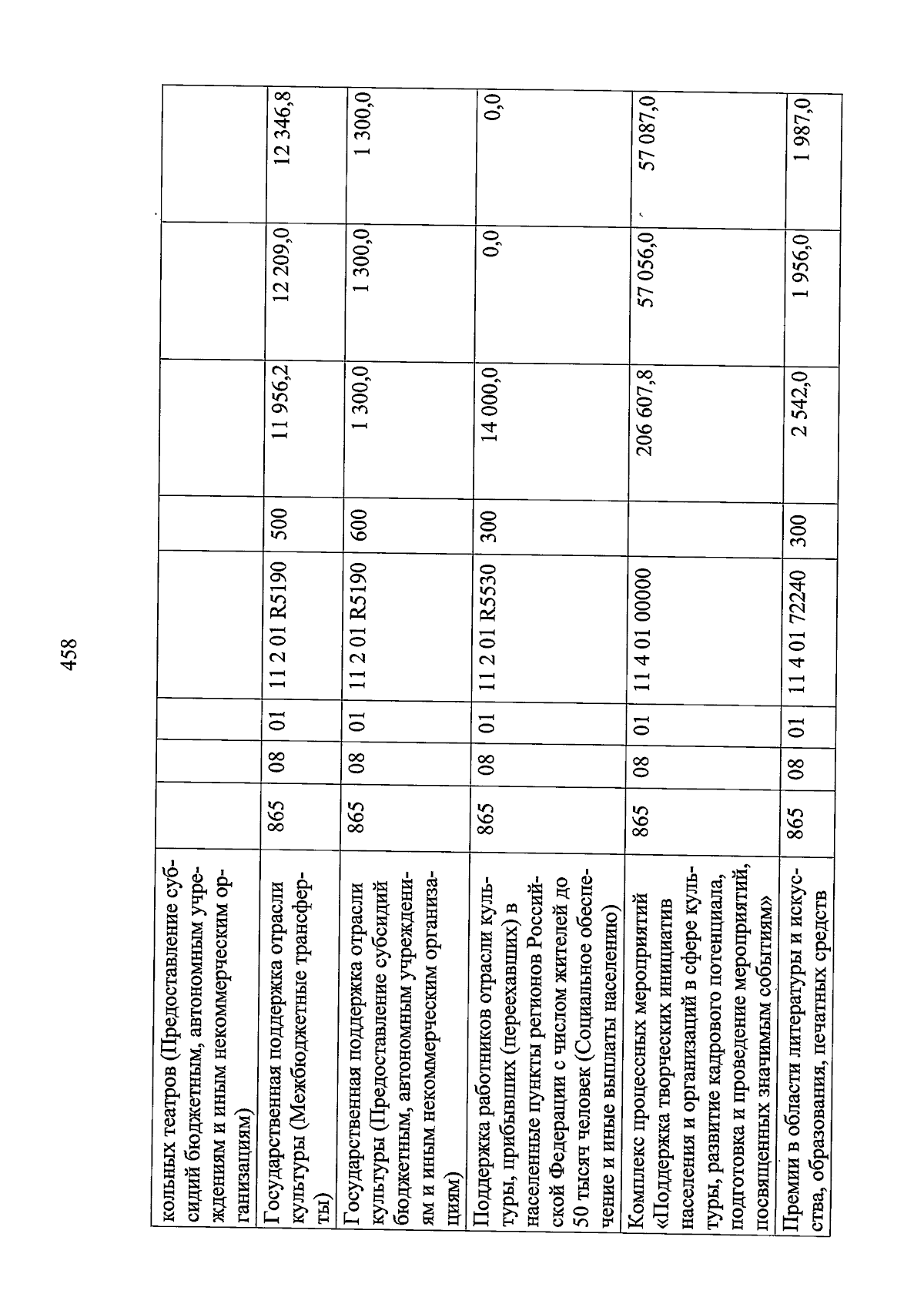 458

| | | | | | | | | |
|---|---|---|---|---|---|---|---|---|
| кольных театров (Предоставление субсидий бюджетным, автономным учреждениям и иным некоммерческим организациям) | | | | | | | | |
| Государственная поддержка отрасли культуры (Межбюджетные трансферты) | 865 | 08 | 01 | 11 2 01 R5190 | 500 | 11 956,2 | 12 209,0 | 12 346,8 |
| Государственная поддержка отрасли культуры (Предоставление субсидий бюджетным, автономным учреждениям и иным некоммерческим организациям) | 865 | 08 | 01 | 11 2 01 R5190 | 600 | 1 300,0 | 1 300,0 | 1 300,0 |
| Поддержка работников отрасли культуры, прибывших (переехавших) в населенные пункты регионов Российской Федерации с числом жителей до 50 тысяч человек (Социальное обеспечение и иные выплаты населению) | 865 | 08 | 01 | 11 2 01 R5530 | 300 | 14 000,0 | 0,0 | 0,0 |
| Комплекс процессных мероприятий «Поддержка творческих инициатив населения и организаций в сфере культуры, развитие кадрового потенциала, подготовка и проведение мероприятий, посвященных значимым событиям» | 865 | 08 | 01 | 11 4 01 00000 | | 206 607,8 | 57 056,0 | 57 087,0 |
| Премии в области литературы и искусства, образования, печатных средств | 865 | 08 | 01 | 11 4 01 72240 | 300 | 2 542,0 | 1 956,0 | 1 987,0 |